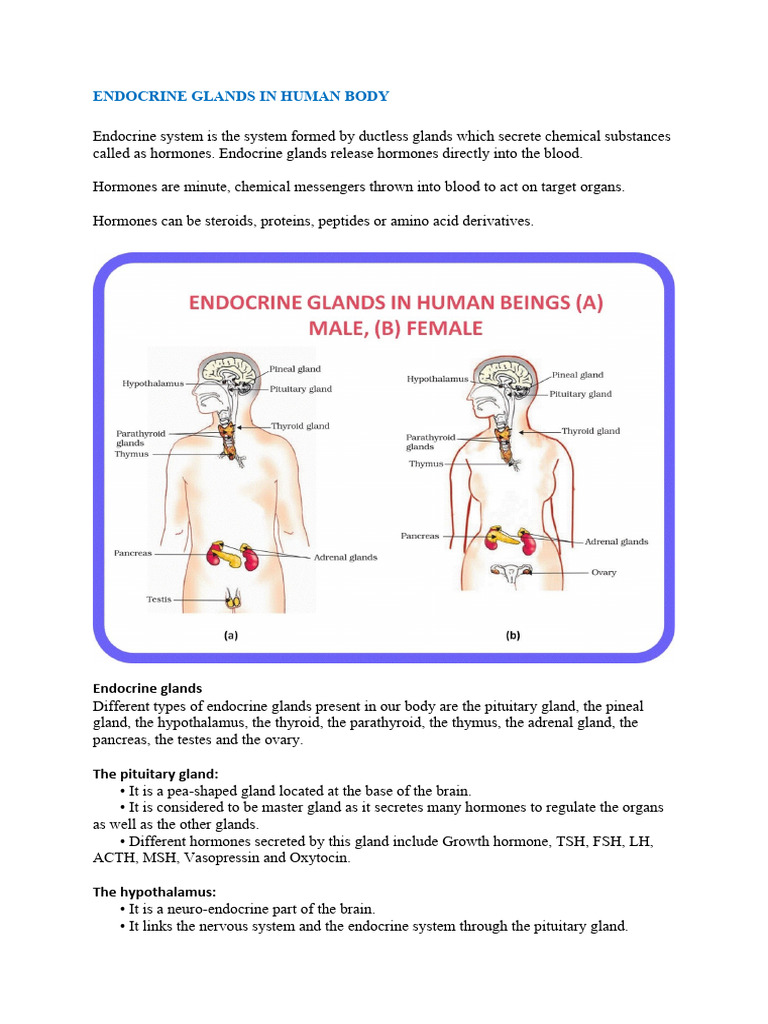 ENDOCRINE GLANDS IN HUMAN BODY

Endocrine system is the system formed by ductless glands which secrete chemical substances called as hormones. Endocrine glands release hormones directly into the blood.

Hormones are minute, chemical messengers thrown into blood to act on target organs.

Hormones can be steroids, proteins, peptides or amino acid derivatives.

ENDOCRINE GLANDS IN HUMAN BEINGS (A) MALE, (B) FEMALE

Hypothalamus
Pineal gland
Pituitary gland
Parathyroid glands
Thyroid gland
Thymus
Pancreas
Adrenal glands
Testis
(a)

Hypothalamus
Pineal gland
Pituitary gland
Parathyroid glands
Thyroid gland
Thymus
Pancreas
Adrenal glands
Ovary
(b)

Endocrine glands
Different types of endocrine glands present in our body are the pituitary gland, the pineal gland, the hypothalamus, the thyroid, the parathyroid, the thymus, the adrenal gland, the pancreas, the testes and the ovary.

The pituitary gland:
• It is a pea-shaped gland located at the base of the brain.
• It is considered to be master gland as it secretes many hormones to regulate the organs as well as the other glands.
• Different hormones secreted by this gland include Growth hormone, TSH, FSH, LH, ACTH, MSH, Vasopressin and Oxytocin.

The hypothalamus:
• It is a neuro-endocrine part of the brain.
• It links the nervous system and the endocrine system through the pituitary gland.